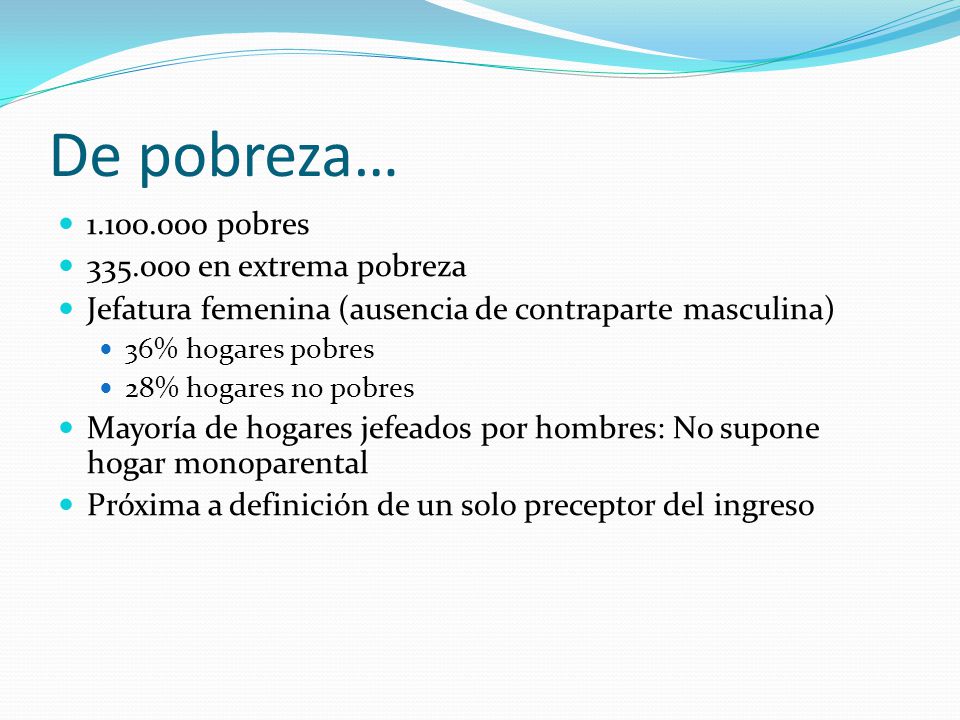 De pobreza…

- 1.100.000 pobres
- 335.000 en extrema pobreza
- Jefatura femenina (ausencia de contraparte masculina)
  - 36% hogares pobres
  - 28% hogares no pobres
- Mayoría de hogares jefeados por hombres: No supone hogar monoparental
- Próxima a definición de un solo preceptor del ingreso